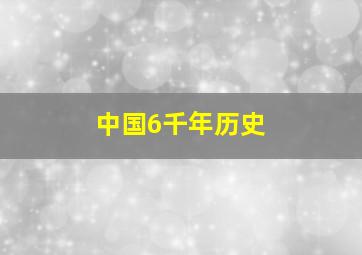 中国6千年历史